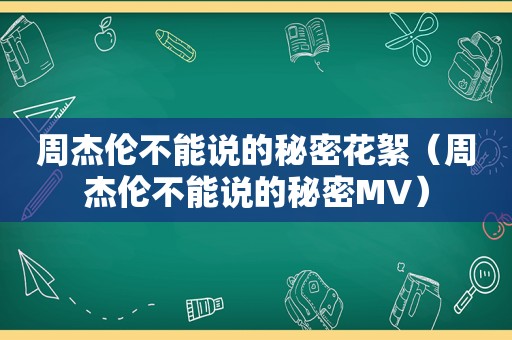 周杰伦不能说的秘密花絮（周杰伦不能说的秘密MV）